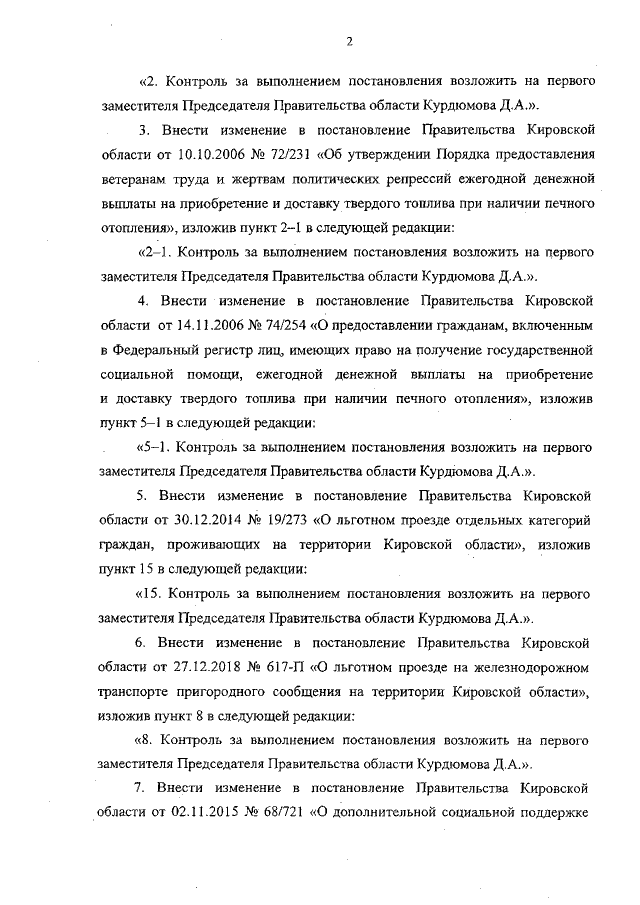 2

«2. Контроль за выполнением постановления возложить на первого заместителя Председателя Правительства области Курдюмова Д.А.».

3. Внести изменение в постановление Правительства Кировской области от 10.10.2006 № 72/231 «Об утверждении Порядка предоставления ветеранам труда и жертвам политических репрессий ежегодной денежной выплаты на приобретение и доставку твердого топлива при наличии печного отопления», изложив пункт 2–1 в следующей редакции:

«2–1. Контроль за выполнением постановления возложить на первого заместителя Председателя Правительства области Курдюмова Д.А.».

4. Внести изменение в постановление Правительства Кировской области от 14.11.2006 № 74/254 «О предоставлении гражданам, включенным в Федеральный регистр лиц, имеющих право на получение государственной социальной помощи, ежегодной денежной выплаты на приобретение и доставку твердого топлива при наличии печного отопления», изложив пункт 5–1 в следующей редакции:

«5–1. Контроль за выполнением постановления возложить на первого заместителя Председателя Правительства области Курдюмова Д.А.».

5. Внести изменение в постановление Правительства Кировской области от 30.12.2014 № 19/273 «О льготном проезде отдельных категорий граждан, проживающих на территории Кировской области», изложив пункт 15 в следующей редакции:

«15. Контроль за выполнением постановления возложить на первого заместителя Председателя Правительства области Курдюмова Д.А.».

6. Внести изменение в постановление Правительства Кировской области от 27.12.2018 № 617-П «О льготном проезде на железнодорожном транспорте пригородного сообщения на территории Кировской области», изложив пункт 8 в следующей редакции:

«8. Контроль за выполнением постановления возложить на первого заместителя Председателя Правительства области Курдюмова Д.А.».

7. Внести изменение в постановление Правительства Кировской области от 02.11.2015 № 68/721 «О дополнительной социальной поддержке